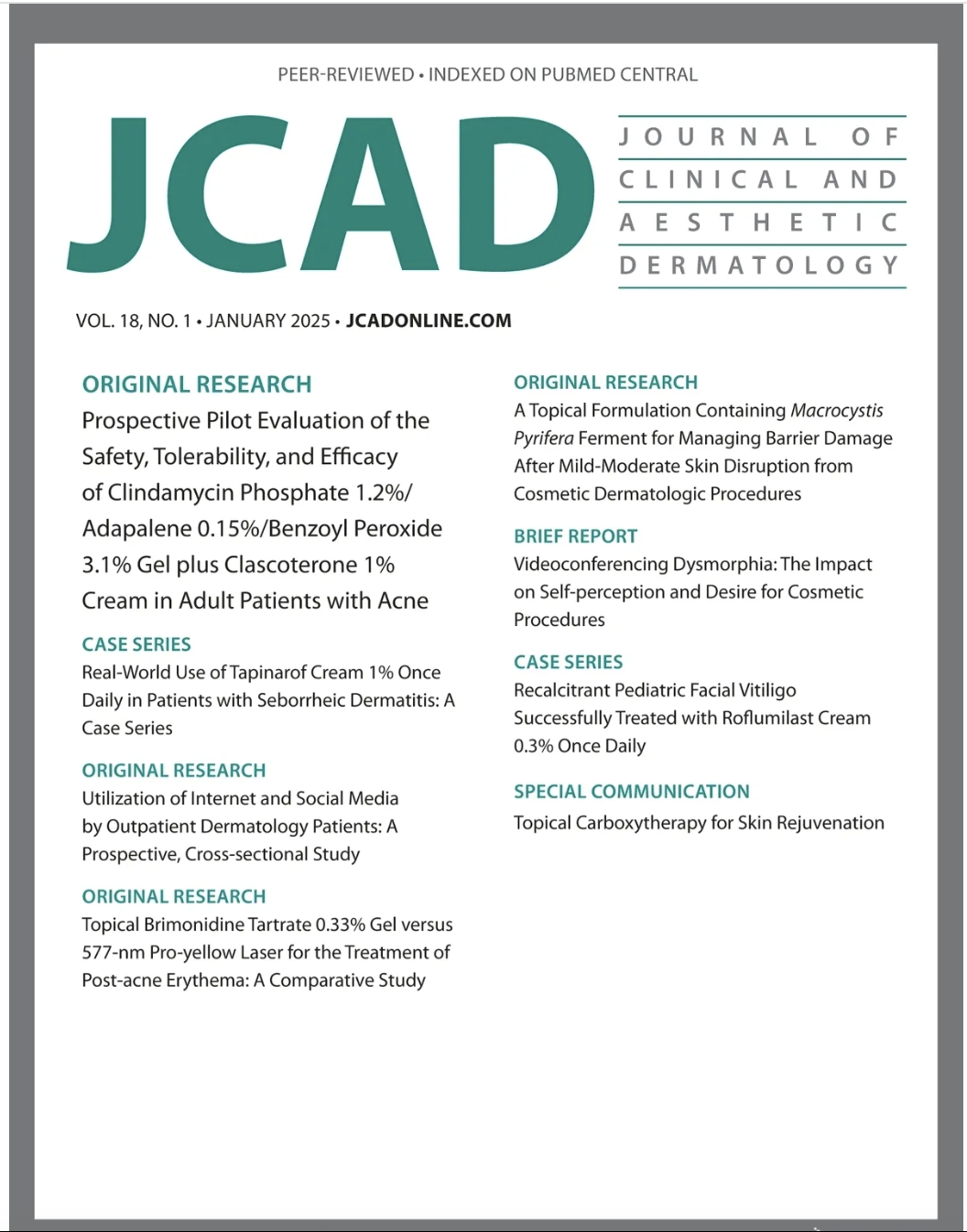 PEER-REVIEWED • INDEXED ON PUBMED CENTRAL

JCAD

JOURNAL OF CLINICAL AND AESTHETIC DERMATOLOGY

VOL. 18, NO. 1 • JANUARY 2025 • JCADONLINE.COM

ORIGINAL RESEARCH
Prospective Pilot Evaluation of the Safety, Tolerability, and Efficacy of Clindamycin Phosphate 1.2%/ Adapalene 0.15%/Benzoyl Peroxide 3.1% Gel plus Clascoterone 1% Cream in Adult Patients with Acne

CASE SERIES
Real-World Use of Tapinarof Cream 1% Once Daily in Patients with Seborrheic Dermatitis: A Case Series

ORIGINAL RESEARCH
Utilization of Internet and Social Media by Outpatient Dermatology Patients: A Prospective, Cross-sectional Study

ORIGINAL RESEARCH
Topical Brimonidine Tartrate 0.33% Gel versus 577-nm Pro-yellow Laser for the Treatment of Post-acne Erythema: A Comparative Study

ORIGINAL RESEARCH
A Topical Formulation Containing Macrocystis Pyrifera Ferment for Managing Barrier Damage After Mild-Moderate Skin Disruption from Cosmetic Dermatologic Procedures

BRIEF REPORT
Videoconferencing Dysmorphia: The Impact on Self-perception and Desire for Cosmetic Procedures

CASE SERIES
Recalcitrant Pediatric Facial Vitiligo Successfully Treated with Roflumilast Cream 0.3% Once Daily

SPECIAL COMMUNICATION
Topical Carboxytherapy for Skin Rejuvenation